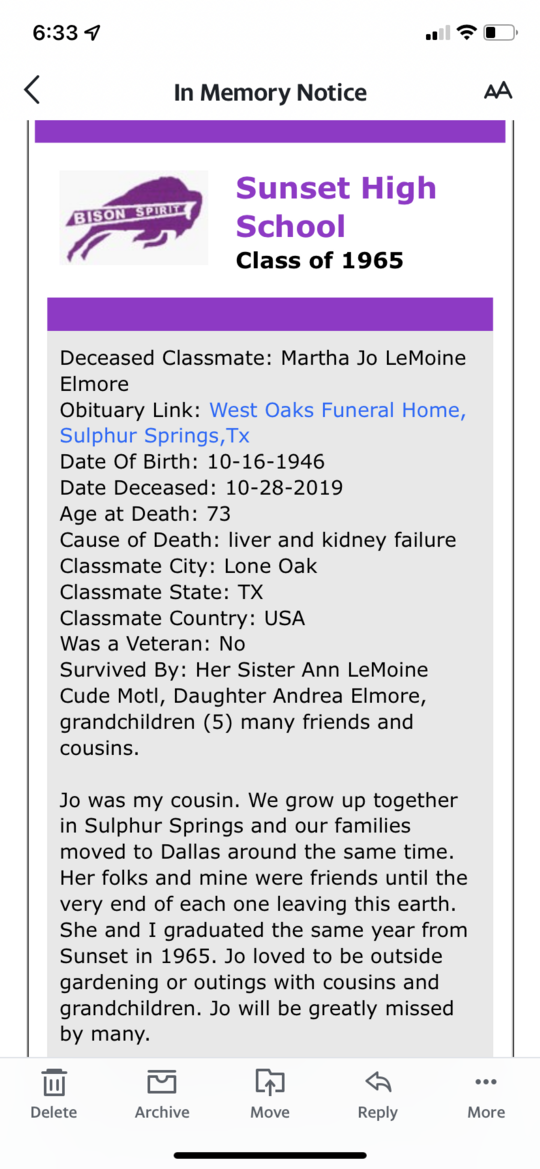 6:33

In Memory Notice

AA

BISON SPIRIT

Sunset High School
Class of 1965

Deceased Classmate: Martha Jo LeMoine Elmore
Obituary Link: West Oaks Funeral Home, Sulphur Springs,Tx
Date Of Birth: 10-16-1946
Date Deceased: 10-28-2019
Age at Death: 73
Cause of Death: liver and kidney failure
Classmate City: Lone Oak
Classmate State: TX
Classmate Country: USA
Was a Veteran: No
Survived By: Her Sister Ann LeMoine Cude Motl, Daughter Andrea Elmore, grandchildren (5) many friends and cousins.

Jo was my cousin. We grow up together in Sulphur Springs and our families moved to Dallas around the same time. Her folks and mine were friends until the very end of each one leaving this earth. She and I graduated the same year from Sunset in 1965. Jo loved to be outside gardening or outings with cousins and grandchildren. Jo will be greatly missed by many.

Delete
Archive
Move
Reply
More